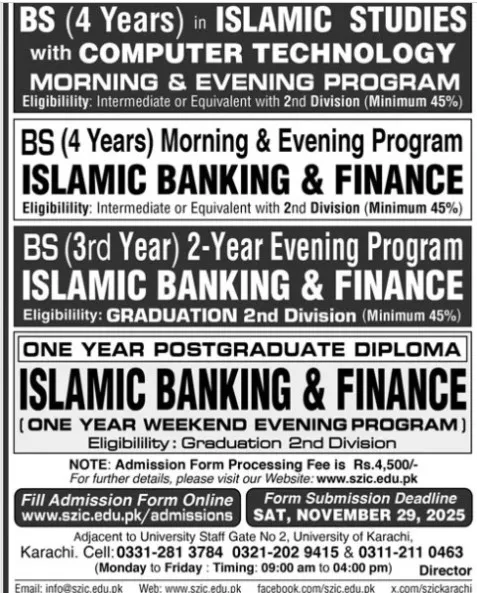 BS (4 Years) in ISLAMIC STUDIES with COMPUTER TECHNOLOGY MORNING & EVENING PROGRAM
Eligibilility: Intermediate or Equivalent with 2nd Division (Minimum 45%)

BS (4 Years) Morning & Evening Program
ISLAMIC BANKING & FINANCE
Eligibilility: Intermediate or Equivalent with 2nd Division (Minimum 45%)

BS (3rd Year) 2-Year Evening Program
ISLAMIC BANKING & FINANCE
Eligibilility: GRADUATION 2nd Division (Minimum 45%)

ONE YEAR POSTGRADUATE DIPLOMA
ISLAMIC BANKING & FINANCE
(ONE YEAR WEEKEND EVENING PROGRAM)
Eligibilility: Graduation 2nd Division

NOTE: Admission Form Processing Fee is Rs.4,500/-
For further details, please visit our Website: www.szic.edu.pk

Fill Admission Form Online
www.szic.edu.pk/admissions

Form Submission Deadline
SAT, NOVEMBER 29, 2025

Adjacent to University Staff Gate No 2, University of Karachi, Karachi. Cell: 0331-281 3784 0321-202 9415 & 0311-211 0463
(Monday to Friday : Timing: 09:00 am to 04:00 pm)
Director

Email: info@szic.edu.pk Web: www.szic.edu.pk facebook.com/szic.edu.pk x.com/szickarachi